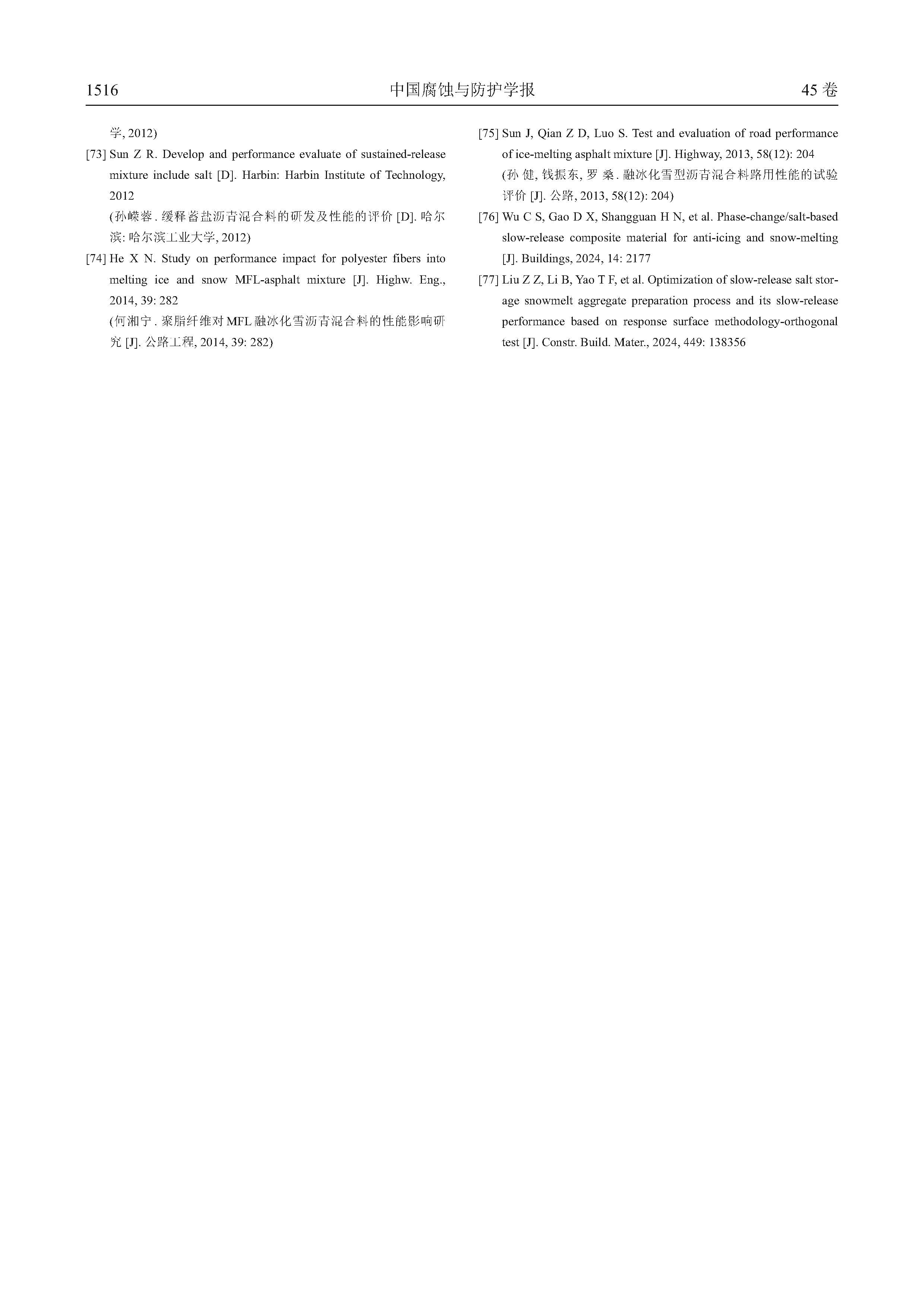 1516 中国腐蚀与防护学报 45卷

学, 2012)

[73] Sun Z R. Develop and performance evaluate of sustained-release mixture include salt [D]. Harbin: Harbin Institute of Technology, 2012

(孙嵘蓉. 缓释蓄盐沥青混合料的研发及性能的评价[D]. 哈尔滨: 哈尔滨工业大学, 2012)

[74] He X N. Study on performance impact for polyester fibers into melting ice and snow MFL-asphalt mixture [J]. Highw. Eng., 2014, 39: 282

(何湘宁. 聚脂纤维对MFL融冰化雪沥青混合料的性能影响研究[J]. 公路工程, 2014, 39: 282)

[75] Sun J, Qian Z D, Luo S. Test and evaluation of road performance of ice-melting asphalt mixture [J]. Highway, 2013, 58(12): 204

(孙健, 钱振东, 罗桑. 融冰化雪型沥青混合料路用性能的试验评价[J]. 公路, 2013, 58(12): 204)

[76] Wu C S, Gao D X, Shangguan H N, et al. Phase-change/salt-based slow-release composite material for anti-icing and snow-melting [J]. Buildings, 2024, 14: 2177

[77] Liu Z Z, Li B, Yao T F, et al. Optimization of slow-release salt storage snowmelt aggregate preparation process and its slow-release performance based on response surface methodology-orthogonal test [J]. Constr. Build. Mater., 2024, 449: 138356